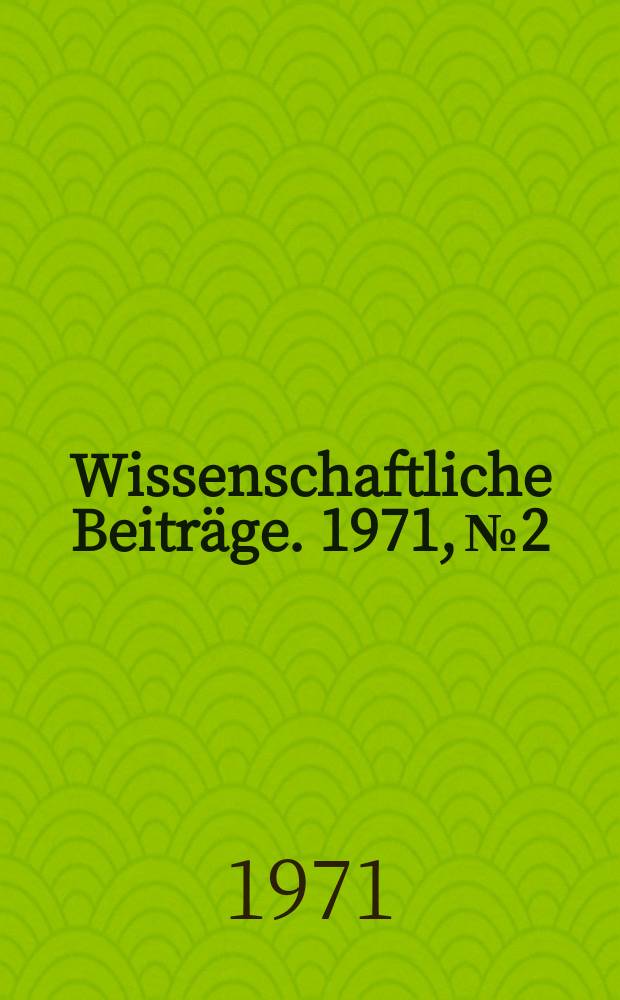 Wissenschaftliche Beiträge. 1971, № 2

1971